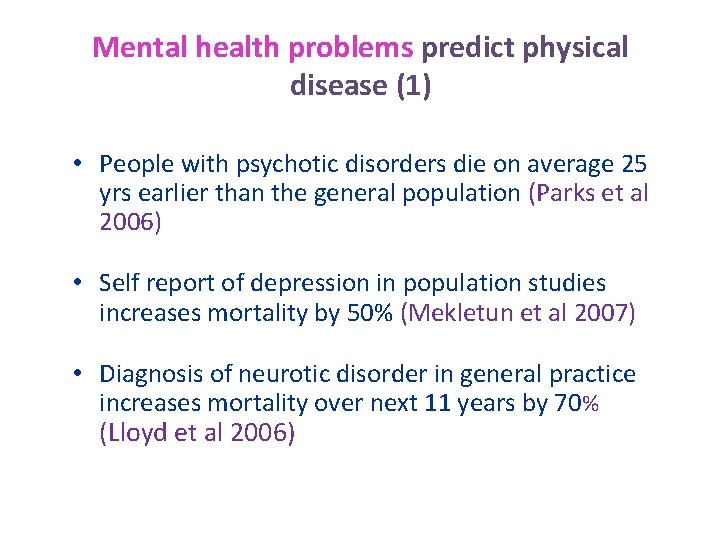 Mental health problems predict physical disease (1)

• People with psychotic disorders die on average 25 yrs earlier than the general population (Parks et al 2006)

• Self report of depression in population studies increases mortality by 50% (Mekletun et al 2007)

• Diagnosis of neurotic disorder in general practice increases mortality over next 11 years by 70% (Lloyd et al 2006)